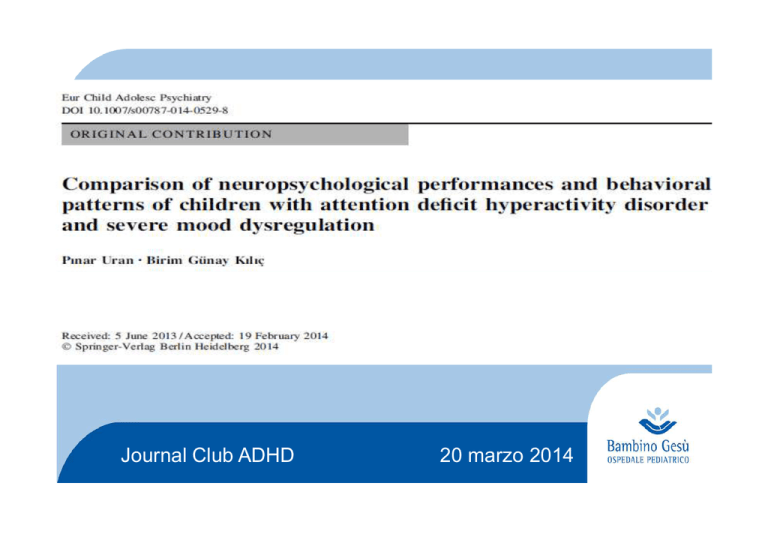 Eur Child Adolesc Psychiatry
DOI 10.1007/s00787-014-0529-8

ORIGINAL CONTRIBUTION

Comparison of neuropsychological performances and behavioral patterns of children with attention deficit hyperactivity disorder and severe mood dysregulation

Pınar Uran · Birim Günay Kılıç

Received: 5 June 2013 / Accepted: 19 February 2014
© Springer-Verlag Berlin Heidelberg 2014

Journal Club ADHD

20 marzo 2014

Bambino Gesù
OSPEDALE PEDIATRICO